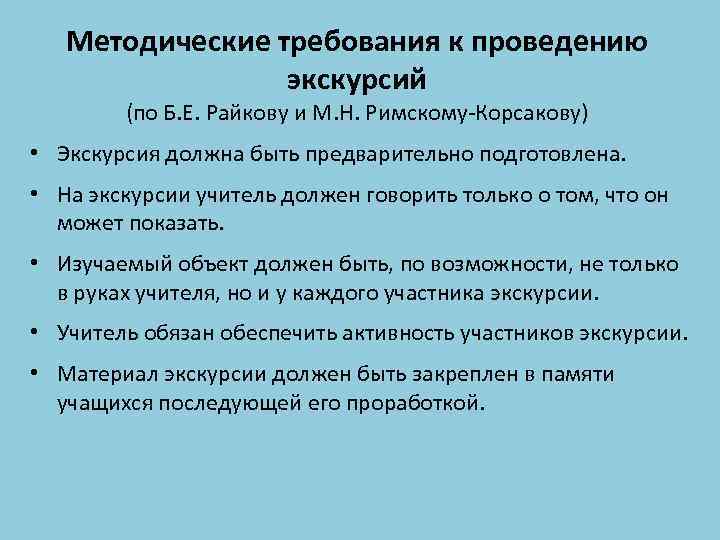 Методические требования к проведению экскурсий
(по Б.Е. Райкову и М.Н. Римскому-Корсакову)

• Экскурсия должна быть предварительно подготовлена.
• На экскурсии учитель должен говорить только о том, что он может показать.
• Изучаемый объект должен быть, по возможности, не только в руках учителя, но и у каждого участника экскурсии.
• Учитель обязан обеспечить активность участников экскурсии.
• Материал экскурсии должен быть закреплен в памяти учащихся последующей его проработкой.